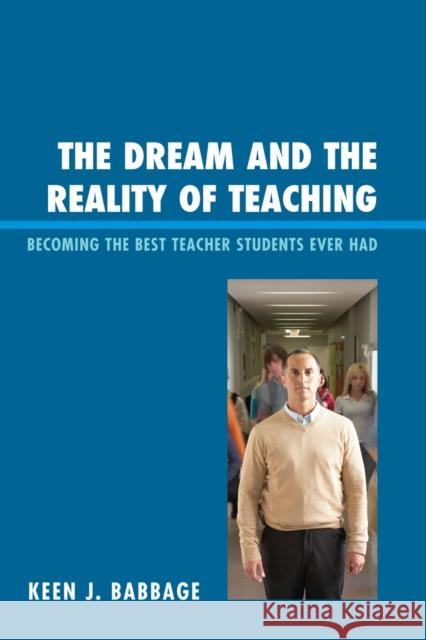 THE DREAM AND THE REALITY OF TEACHING

BECOMING THE BEST TEACHER STUDENTS EVER HAD

KEEN J. BABBAGE